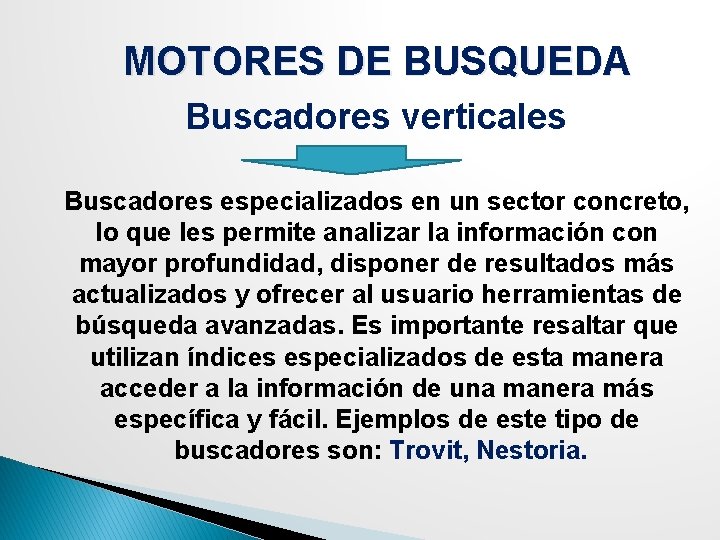 MOTORES DE BUSQUEDA

Buscadores verticales

Buscadores especializados en un sector concreto, lo que les permite analizar la información con mayor profundidad, disponer de resultados más actualizados y ofrecer al usuario herramientas de búsqueda avanzadas. Es importante resaltar que utilizan índices especializados de esta manera acceder a la información de una manera más específica y fácil. Ejemplos de este tipo de buscadores son: Trovit, Nestoria.